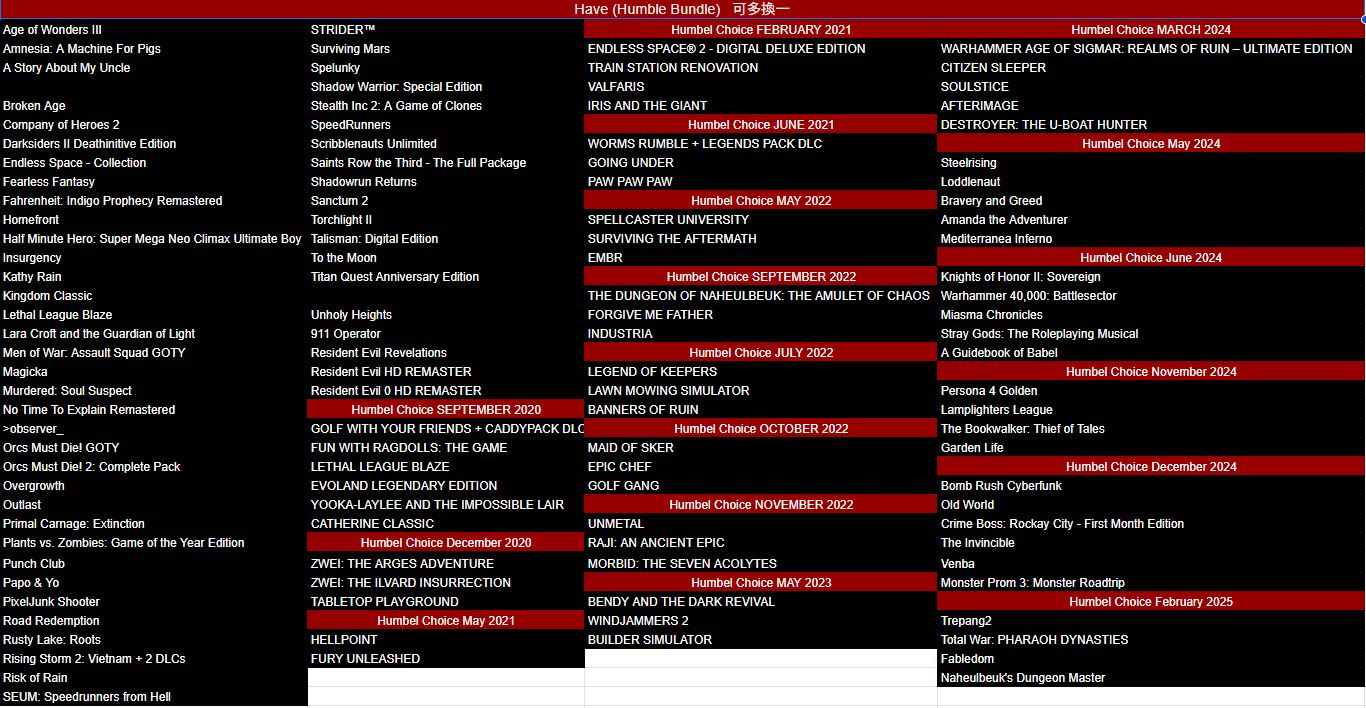 Have (Humble Bundle) 可多換一

Age of Wonders III
Amnesia: A Machine For Pigs
A Story About My Uncle

Broken Age
Company of Heroes 2
Darksiders II Deathinitive Edition
Endless Space - Collection
Fearless Fantasy
Fahrenheit: Indigo Prophecy Remastered
Homefront
Half Minute Hero: Super Mega Neo Climax Ultimate Boy
Insurgency
Kathy Rain
Kingdom Classic
Lethal League Blaze
Lara Croft and the Guardian of Light
Men of War: Assault Squad GOTY
Magicka
Murdered: Soul Suspect
No Time To Explain Remastered
>observer_
Orcs Must Die! GOTY
Orcs Must Die! 2: Complete Pack
Overgrowth
Outlast
Primal Carnage: Extinction
Plants vs. Zombies: Game of the Year Edition
Punch Club
Papo & Yo
PixelJunk Shooter
Road Redemption
Rusty Lake: Roots
Rising Storm 2: Vietnam + 2 DLCs
Risk of Rain
SEUM: Speedrunners from Hell

STRIDER™
Surviving Mars
Spelunky
Shadow Warrior: Special Edition
Stealth Inc 2: A Game of Clones
SpeedRunners
Scribblenauts Unlimited
Saints Row the Third - The Full Package
Shadowrun Returns
Sanctum 2
Torchlight II
Talisman: Digital Edition
To the Moon
Titan Quest Anniversary Edition

Unholy Heights
911 Operator
Resident Evil Revelations
Resident Evil HD REMASTER
Resident Evil 0 HD REMASTER
Humbel Choice SEPTEMBER 2020
GOLF WITH YOUR FRIENDS + CADDYPACK DLC
FUN WITH RAGDOLLS: THE GAME
LETHAL LEAGUE BLAZE
EVOLAND LEGENDARY EDITION
YOOKA-LAYLEE AND THE IMPOSSIBLE LAIR
CATHERINE CLASSIC
Humbel Choice December 2020
ZWEI: THE ARGES ADVENTURE
ZWEI: THE ILVARD INSURRECTION
TABLETOP PLAYGROUND
Humbel Choice May 2021
HELLPOINT
FURY UNLEASHED

Humbel Choice FEBRUARY 2021
ENDLESS SPACE® 2 - DIGITAL DELUXE EDITION
TRAIN STATION RENOVATION
VALFARIS
IRIS AND THE GIANT
Humbel Choice JUNE 2021
WORMS RUMBLE + LEGENDS PACK DLC
GOING UNDER
PAW PAW PAW
Humbel Choice MAY 2022
SPELLCASTER UNIVERSITY
SURVIVING THE AFTERMATH
EMBR
Humbel Choice SEPTEMBER 2022
THE DUNGEON OF NAHEULBEUK: THE AMULET OF CHAOS
FORGIVE ME FATHER
INDUSTRIA
Humbel Choice JULY 2022
LEGEND OF KEEPERS
LAWN MOWING SIMULATOR
BANNERS OF RUIN
Humbel Choice OCTOBER 2022
MAID OF SKER
EPIC CHEF
GOLF GANG
Humbel Choice NOVEMBER 2022
UNMETAL
RAJI: AN ANCIENT EPIC
MORBID: THE SEVEN ACOLYTES
Humbel Choice MAY 2023
BENDY AND THE DARK REVIVAL
WINDJAMMERS 2
BUILDER SIMULATOR

Humbel Choice MARCH 2024
WARHAMMER AGE OF SIGMAR: REALMS OF RUIN – ULTIMATE EDITION
CITIZEN SLEEPER
SOULSTICE
AFTERIMAGE
DESTROYER: THE U-BOAT HUNTER
Humbel Choice May 2024
Steelrising
Loddlenaut
Bravery and Greed
Amanda the Adventurer
Mediterranea Inferno
Humbel Choice June 2024
Knights of Honor II: Sovereign
Warhammer 40,000: Battlesector
Miasma Chronicles
Stray Gods: The Roleplaying Musical
A Guidebook of Babel
Humbel Choice November 2024
Persona 4 Golden
Lamplighters League
The Bookwalker: Thief of Tales
Garden Life
Humbel Choice December 2024
Bomb Rush Cyberfunk
Old World
Crime Boss: Rockay City - First Month Edition
The Invincible
Venba
Monster Prom 3: Monster Roadtrip
Humbel Choice February 2025
Trepang2
Total War: PHARAOH DYNASTIES
Fabledom
Naheulbeuk's Dungeon Master